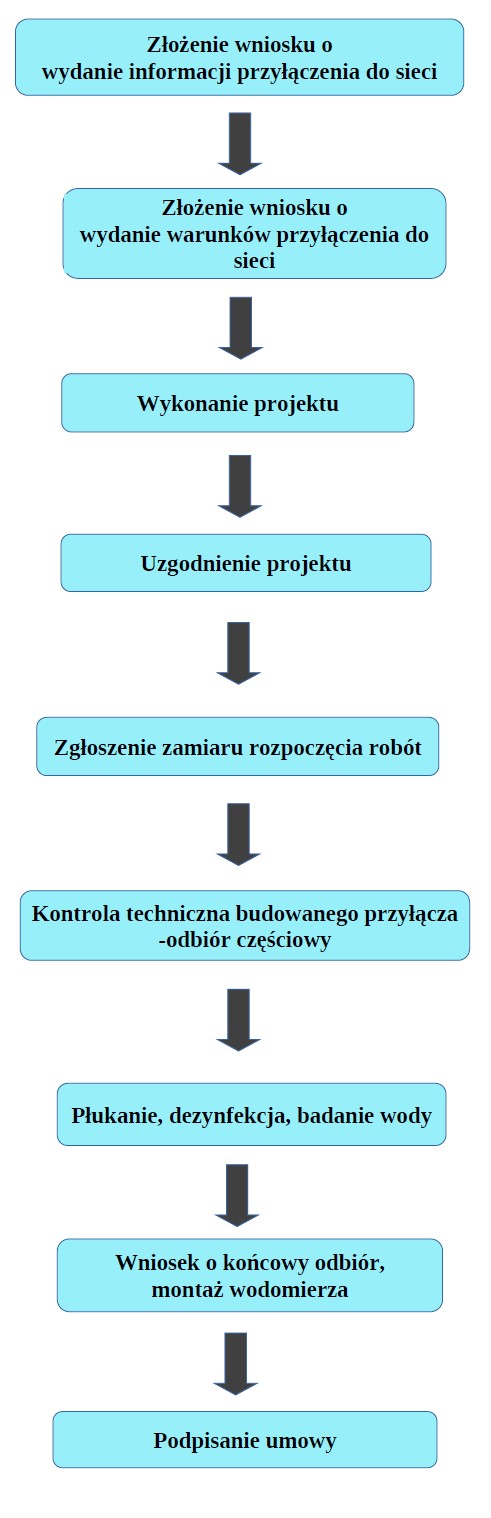 Złożenie wniosku o wydanie informacji przyłączenia do sieci

Złożenie wniosku o wydanie warunków przyłączenia do sieci

Wykonanie projektu

Uzgodnienie projektu

Zgłoszenie zamiaru rozpoczęcia robót

Kontrola techniczna budowanego przyłącza -odbiór częściowy

Płukanie, dezynfekcja, badanie wody

Wniosek o końcowy odbiór, montaż wodomierza

Podpisanie umowy